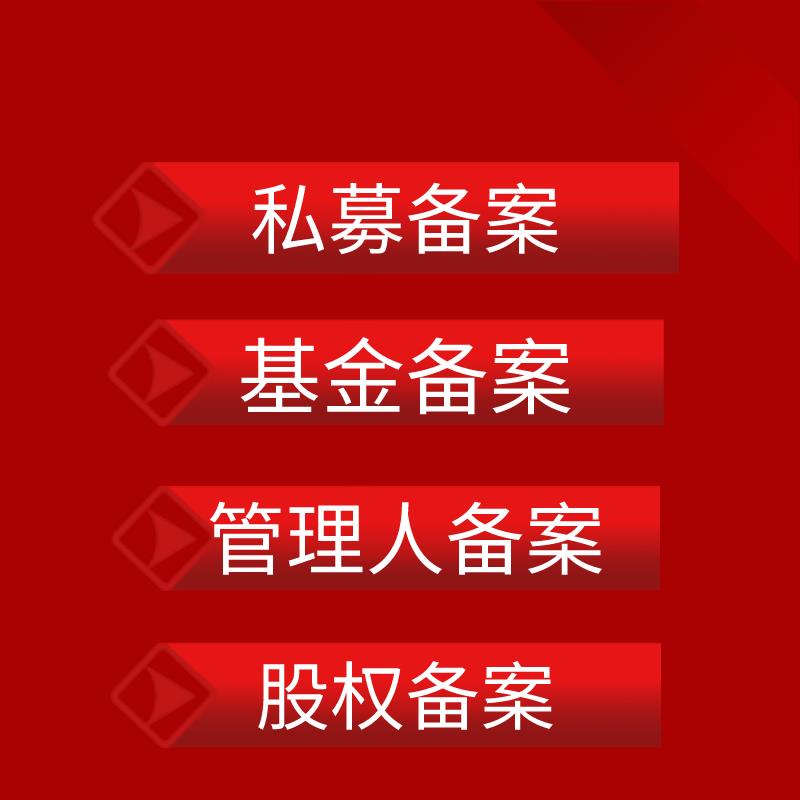 私募备案

基金备案

管理人备案

股权备案